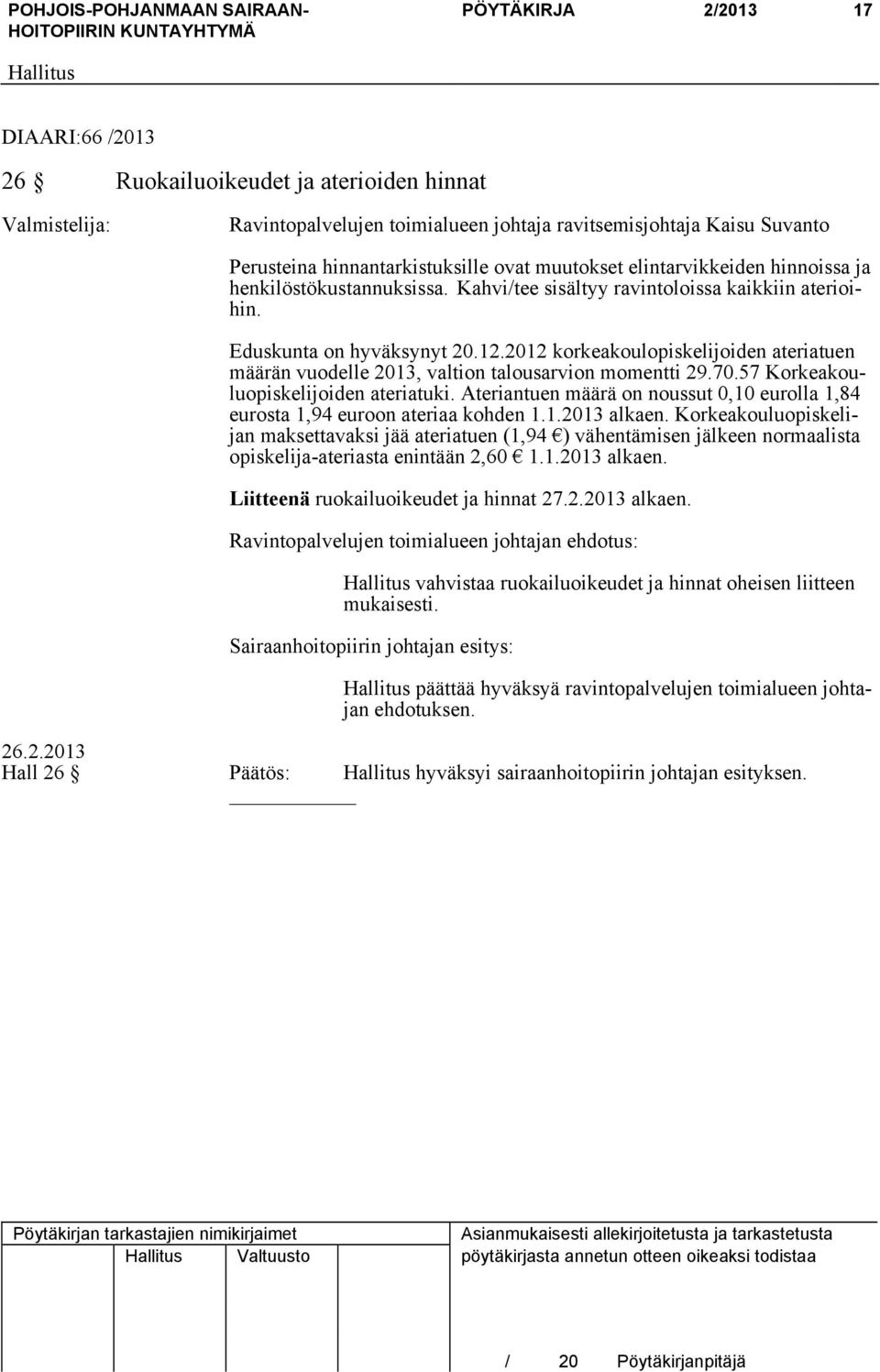 POHJOIS-POHJANMAAN SAIRAANHOITOPIIRIN KUNTAYHTYMÄ PÖYTÄKIRJA 2/2013 17

Hallitus

DIAARI:66 /2013

26 § Ruokailuoikeudet ja aterioiden hinnat

Valmistelija: Ravintopalvelujen toimialueen johtaja ravitsemisjohtaja Kaisu Suvanto

Perusteina hinnantarkistuksille ovat muutokset elintarvikkeiden hinnoissa ja henkilöstökustannuksissa. Kahvi/tee sisältyy ravintoloissa kaikkiin aterioihin.

Eduskunta on hyväksynyt 20.12.2012 korkeakoulopiskelijoiden ateriatuen määrän vuodelle 2013, valtion talousarvion momentti 29.70.57 Korkeakouluopiskelijoiden ateriatuki. Ateriantuen määrä on noussut 0,10 eurolla 1,84 eurosta 1,94 euroon ateriaa kohden 1.1.2013 alkaen. Korkeakouluopiskelijan maksettavaksi jää ateriatuen (1,94 €) vähentämisen jälkeen normaalista opiskelija-ateriasta enintään 2,60 € 1.1.2013 alkaen.

Liitteenä ruokailuoikeudet ja hinnat 27.2.2013 alkaen.

Ravintopalvelujen toimialueen johtajan ehdotus:

Hallitus vahvistaa ruokailuoikeudet ja hinnat oheisen liitteen mukaisesti.

Sairaanhoitopiirin johtajan esitys:

Hallitus päättää hyväksyä ravintopalvelujen toimialueen johtajan ehdotuksen.

26.2.2013
Hall 26 § Päätös: Hallitus hyväksyi sairaanhoitopiirin johtajan esityksen.

Pöytäkirjan tarkastajien nimikirjaimet
Hallitus Valtuusto

Asianmukaisesti allekirjoitetusta ja tarkastetusta pöytäkirjasta annetun otteen oikeaksi todistaa

/ 20 Pöytäkirjanpitäjä